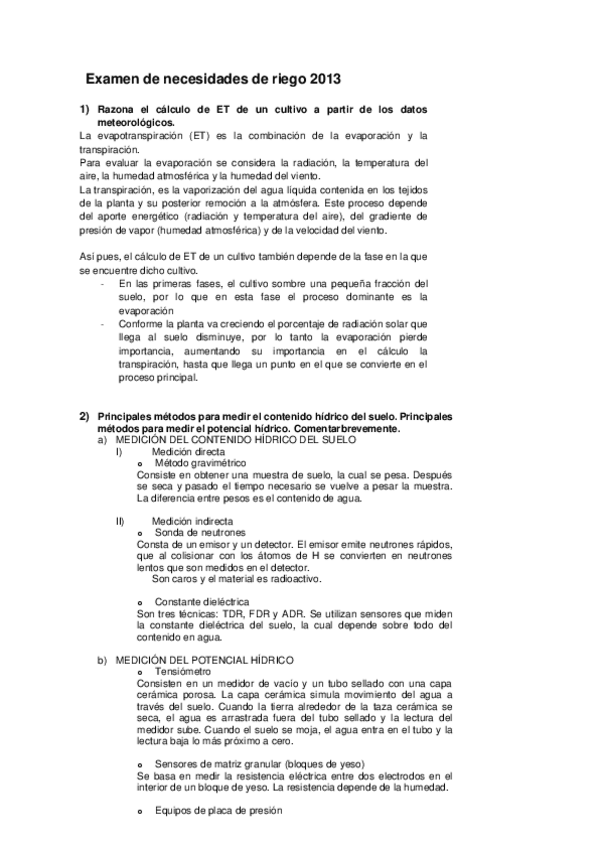 Examen de necesidades de riego 2013

1) Razona el cálculo de ET de un cultivo a partir de los datos meteorológicos.

La evapotranspiración (ET) es la combinación de la evaporación y la transpiración.
Para evaluar la evaporación se considera la radiación, la temperatura del aire, la humedad atmosférica y la humedad del viento.
La transpiración, es la vaporización del agua líquida contenida en los tejidos de la planta y su posterior remoción a la atmósfera. Este proceso depende del aporte energético (radiación y temperatura del aire), del gradiente de presión de vapor (humedad atmosférica) y de la velocidad del viento.

Así pues, el cálculo de ET de un cultivo también depende de la fase en la que se encuentre dicho cultivo.
- En las primeras fases, el cultivo sombre una pequeña fracción del suelo, por lo que en esta fase el proceso dominante es la evaporación
- Conforme la planta va creciendo el porcentaje de radiación solar que llega al suelo disminuye, por lo tanto la evaporación pierde importancia, aumentando su importancia en el cálculo la transpiración, hasta que llega un punto en el que se convierte en el proceso principal.

2) Principales métodos para medir el contenido hídrico del suelo. Principales métodos para medir el potencial hídrico. Comentar brevemente.
a) MEDICIÓN DEL CONTENIDO HÍDRICO DEL SUELO
I) Medición directa
o Método gravimétrico
Consiste en obtener una muestra de suelo, la cual se pesa. Después se seca y pasado el tiempo necesario se vuelve a pesar la muestra. La diferencia entre pesos es el contenido de agua.

II) Medición indirecta
o Sonda de neutrones
Consta de un emisor y un detector. El emisor emite neutrones rápidos, que al colisionar con los átomos de H se convierten en neutrones lentos que son medidos en el detector.
Son caros y el material es radioactivo.

o Constante dieléctrica
Son tres técnicas: TDR, FDR y ADR. Se utilizan sensores que miden la constante dieléctrica del suelo, la cual depende sobre todo del contenido en agua.

b) MEDICIÓN DEL POTENCIAL HÍDRICO
o Tensiómetro
Consisten en un medidor de vacío y un tubo sellado con una capa cerámica porosa. La capa cerámica simula movimiento del agua a través del suelo. Cuando la tierra alrededor de la taza cerámica se seca, el agua es arrastrada fuera del tubo sellado y la lectura del medidor sube. Cuando el suelo se moja, el agua entra en el tubo y la lectura baja lo más próximo a cero.

o Sensores de matriz granular (bloques de yeso)
Se basa en medir la resistencia eléctrica entre dos electrodos en el interior de un bloque de yeso. La resistencia depende de la humedad.

o Equipos de placa de presión